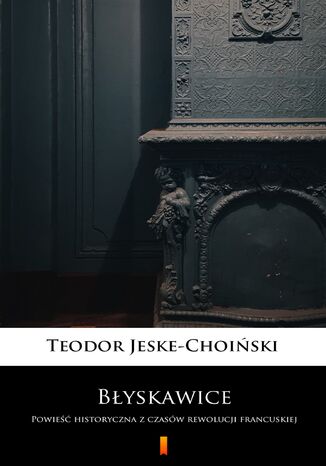 Teodor Jeske-Choiński

Błyskawice

Powieść historyczna z czasów rewolucji francuskiej